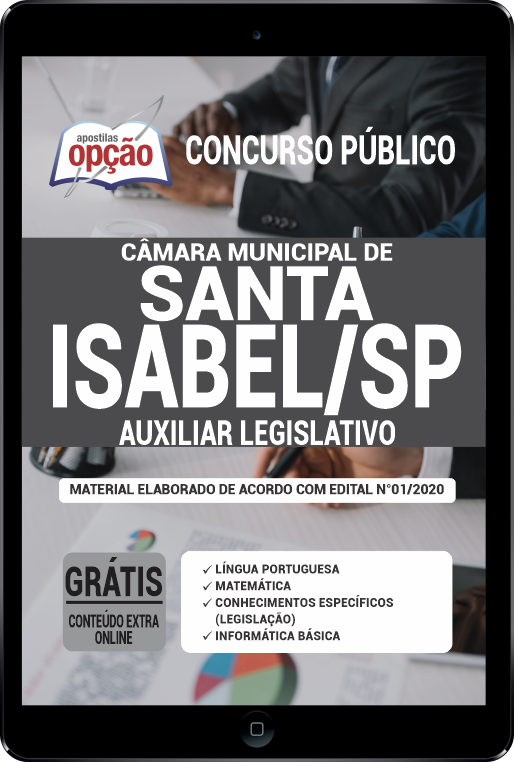 apostilas opção

CONCURSO PÚBLICO

CÂMARA MUNICIPAL DE
SANTA ISABEL/SP
AUXILIAR LEGISLATIVO

MATERIAL ELABORADO DE ACORDO COM EDITAL N°01/2020

GRÁTIS
CONTEÚDO EXTRA ONLINE

✓ LÍNGUA PORTUGUESA
✓ MATEMÁTICA
✓ CONHECIMENTOS ESPECÍFICOS (LEGISLAÇÃO)
✓ INFORMÁTICA BÁSICA